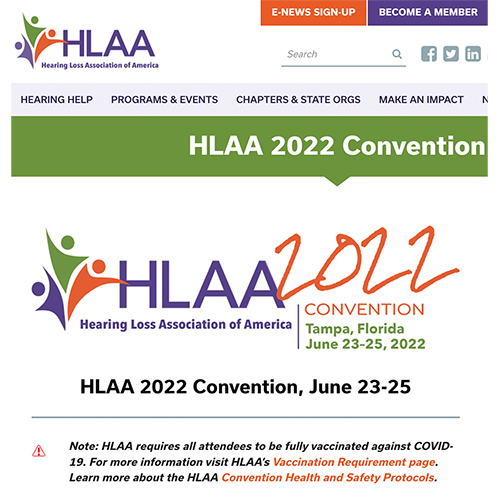 E-NEWS SIGN-UP BECOME A MEMBER

HLAA
Hearing Loss Association of America

Search

HEARING HELP PROGRAMS & EVENTS CHAPTERS & STATE ORGS MAKE AN IMPACT N

HLAA 2022 Convention

HLAA 2022
Hearing Loss Association of America
CONVENTION
Tampa, Florida
June 23-25, 2022

HLAA 2022 Convention, June 23-25

Note: HLAA requires all attendees to be fully vaccinated against COVID-19. For more information visit HLAA's Vaccination Requirement page. Learn more about the HLAA Convention Health and Safety Protocols.